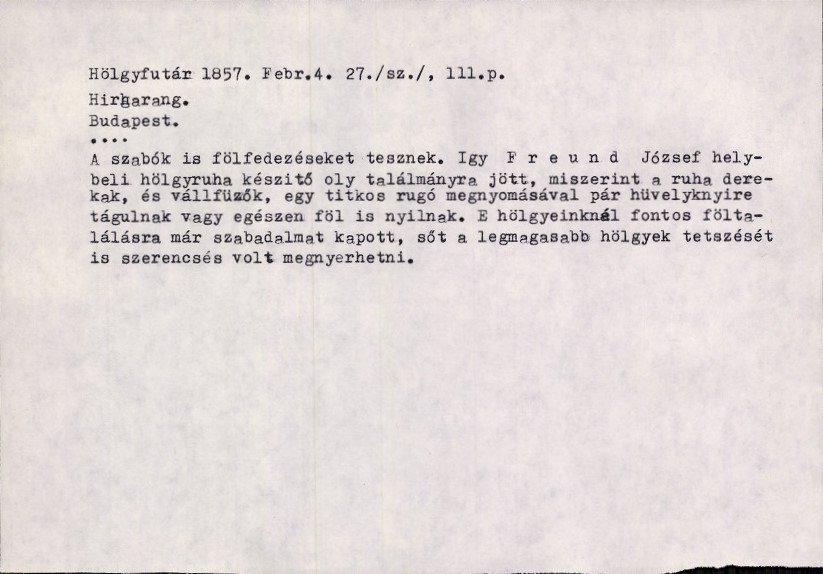 Hölgyfutár 1857. Febr.4. 27./sz./, 111.p.

Hirharang.

Budapest.

....

A szabók is fölfedezéseket tesznek. Igy F r e u n d József helybeli hölgyruha készitő oly találmányra jött, miszerint a ruha derekak, és vállfüzők, egy titkos rugó megnyomásával pár hüvelyknyire tágulnak vagy egészen föl is nyilnak. E hölgyeinknél fontos föltalálásra már szabadalmat kapott, sőt a legmagasabb hölgyek tetszését is szerencsés volt megnyerhetni.